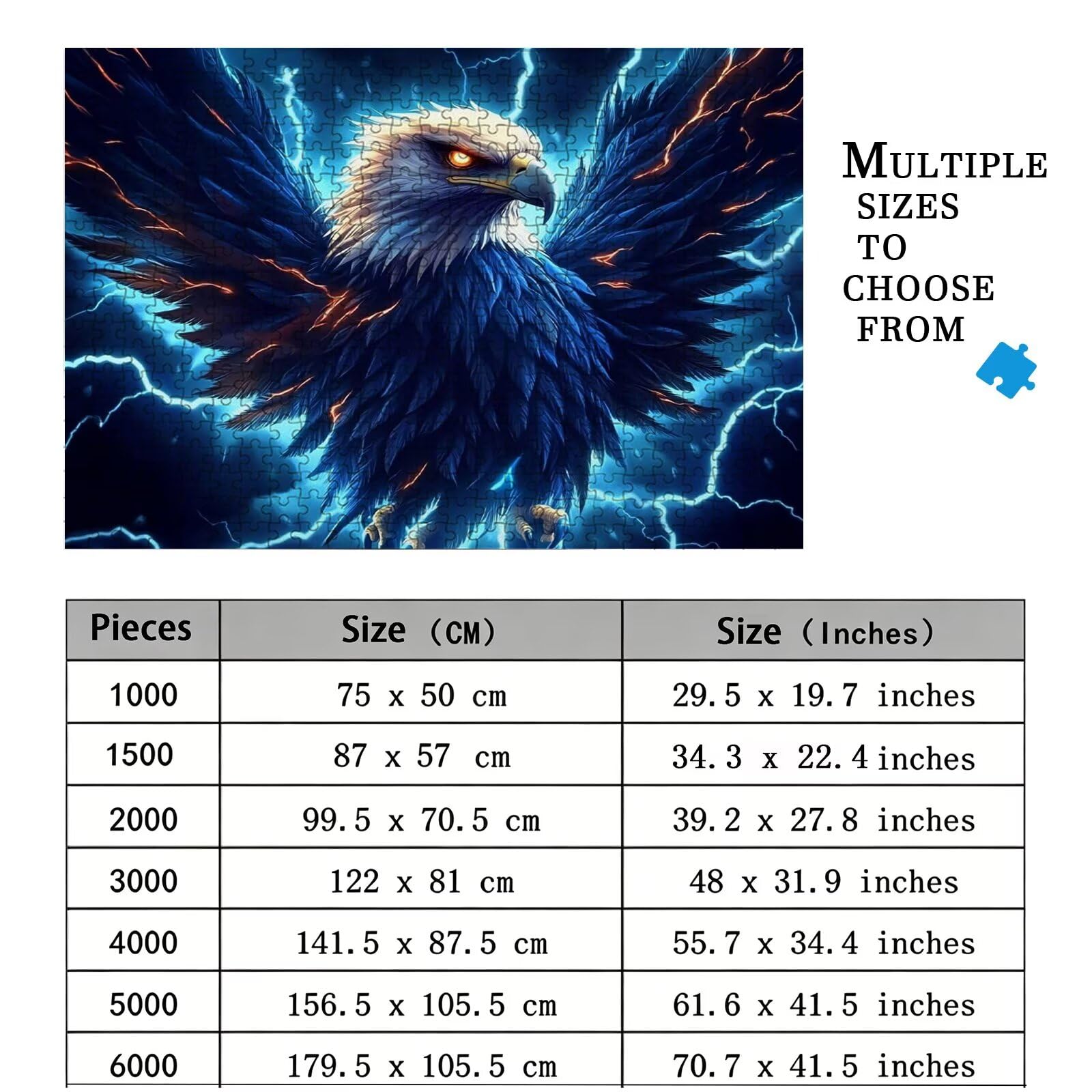 MULTIPLE SIZES TO CHOOSE FROM

| Pieces | Size (CM) | Size (Inches) |
|---|---|---|
| 1000 | 75 x 50 cm | 29.5 x 19.7 inches |
| 1500 | 87 x 57 cm | 34.3 x 22.4 inches |
| 2000 | 99.5 x 70.5 cm | 39.2 x 27.8 inches |
| 3000 | 122 x 81 cm | 48 x 31.9 inches |
| 4000 | 141.5 x 87.5 cm | 55.7 x 34.4 inches |
| 5000 | 156.5 x 105.5 cm | 61.6 x 41.5 inches |
| 6000 | 179.5 x 105.5 cm | 70.7 x 41.5 inches |